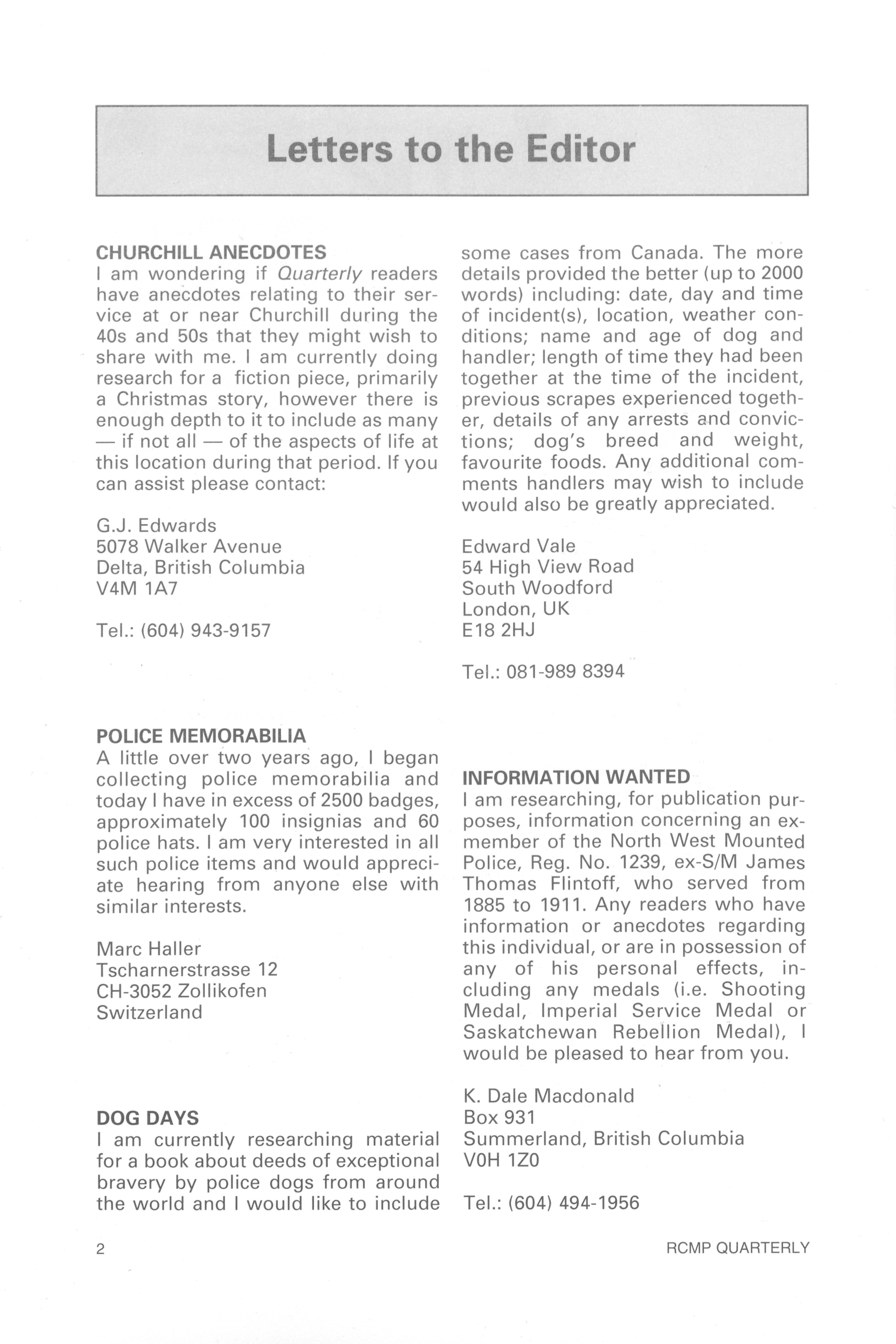 Letters to the Editor

CHURCHILL ANECDOTES
I am wondering if Quarterly readers have anecdotes relating to their service at or near Churchill during the 40s and 50s that they might wish to share with me. I am currently doing research for a fiction piece, primarily a Christmas story, however there is enough depth to it to include as many — if not all — of the aspects of life at this location during that period. If you can assist please contact:

G.J. Edwards
5078 Walker Avenue
Delta, British Columbia
V4M 1A7

Tel.: (604) 943-9157

POLICE MEMORABILIA
A little over two years ago, I began collecting police memorabilia and today I have in excess of 2500 badges, approximately 100 insignias and 60 police hats. I am very interested in all such police items and would appreciate hearing from anyone else with similar interests.

Marc Haller
Tscharnerstrasse 12
CH-3052 Zollikofen
Switzerland

DOG DAYS
I am currently researching material for a book about deeds of exceptional bravery by police dogs from around the world and I would like to include some cases from Canada. The more details provided the better (up to 2000 words) including: date, day and time of incident(s), location, weather conditions; name and age of dog and handler; length of time they had been together at the time of the incident, previous scrapes experienced together, details of any arrests and convictions; dog's breed and weight, favourite foods. Any additional comments handlers may wish to include would also be greatly appreciated.

Edward Vale
54 High View Road
South Woodford
London, UK
E18 2HJ

Tel.: 081-989 8394

INFORMATION WANTED
I am researching, for publication purposes, information concerning an ex-member of the North West Mounted Police, Reg. No. 1239, ex-S/M James Thomas Flintoff, who served from 1885 to 1911. Any readers who have information or anecdotes regarding this individual, or are in possession of any of his personal effects, including any medals (i.e. Shooting Medal, Imperial Service Medal or Saskatchewan Rebellion Medal), I would be pleased to hear from you.

K. Dale Macdonald
Box 931
Summerland, British Columbia
V0H 1Z0

Tel.: (604) 494-1956

2

RCMP QUARTERLY